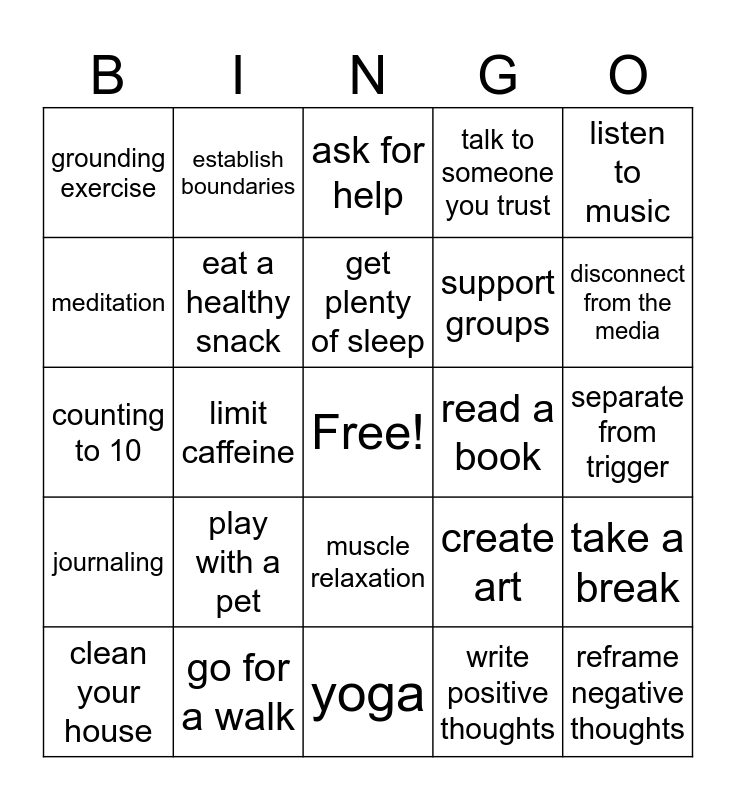 | B | I | N | G | O |
|---|---|---|---|---|
| grounding exercise | establish boundaries | ask for help | talk to someone you trust | listen to music |
| meditation | eat a healthy snack | get plenty of sleep | support groups | disconnect from the media |
| counting to 10 | limit caffeine | Free! | read a book | separate from trigger |
| journaling | play with a pet | muscle relaxation | create art | take a break |
| clean your house | go for a walk | yoga | write positive thoughts | reframe negative thoughts |